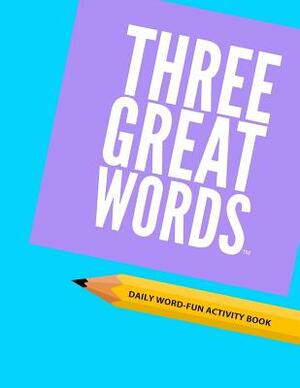 THREE GREAT WORDS™

DAILY WORD-FUN ACTIVITY BOOK